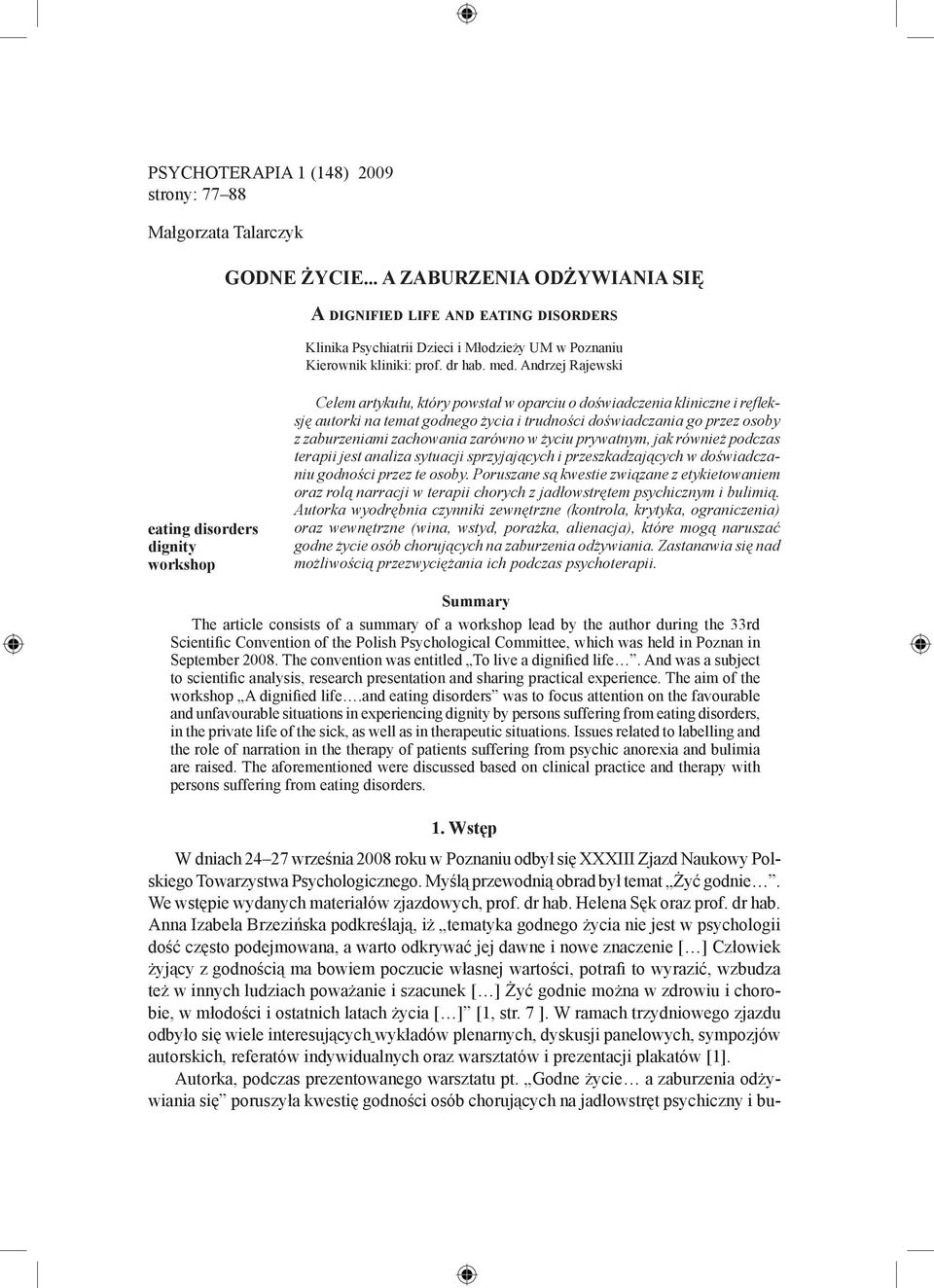 PSYCHOTERAPIA 1 (148) 2009
strony: 77–88

Małgorzata Talarczyk

GODNE ŻYCIE... A ZABURZENIA ODŻYWIANIA SIĘ

A DIGNIFIED LIFE AND EATING DISORDERS

Klinika Psychiatrii Dzieci i Młodzieży UM w Poznaniu
Kierownik kliniki: prof. dr hab. med. Andrzej Rajewski

eating disorders
dignity
workshop

Celem artykułu, który powstał w oparciu o doświadczenia kliniczne i refleksję autorki na temat godnego życia i trudności doświadczania go przez osoby z zaburzeniami zachowania zarówno w życiu prywatnym, jak również podczas terapii jest analiza sytuacji sprzyjających i przeszkadzających w doświadczaniu godności przez te osoby. Poruszane są kwestie związane z etykietowaniem oraz rolą narracji w terapii chorych z jadłowstrętem psychicznym i bulimią. Autorka wyodrębnia czynniki zewnętrzne (kontrola, krytyka, ograniczenia) oraz wewnętrzne (wina, wstyd, porażka, alienacja), które mogą naruszać godne życie osób chorujących na zaburzenia odżywiania. Zastanawia się nad możliwością przezwyciężania ich podczas psychoterapii.

Summary

The article consists of a summary of a workshop lead by the author during the 33rd Scientific Convention of the Polish Psychological Committee, which was held in Poznan in September 2008. The convention was entitled „To live a dignified life…”. And was a subject to scientific analysis, research presentation and sharing practical experience. The aim of the workshop „A dignified life….and eating disorders” was to focus attention on the favourable and unfavourable situations in experiencing dignity by persons suffering from eating disorders, in the private life of the sick, as well as in therapeutic situations. Issues related to labelling and the role of narration in the therapy of patients suffering from psychic anorexia and bulimia are raised. The aforementioned were discussed based on clinical practice and therapy with persons suffering from eating disorders.

1. Wstęp

W dniach 24–27 września 2008 roku w Poznaniu odbył się XXXIII Zjazd Naukowy Polskiego Towarzystwa Psychologicznego. Myślą przewodnią obrad był temat „Żyć godnie…”. We wstępie wydanych materiałów zjazdowych, prof. dr hab. Helena Sęk oraz prof. dr hab. Anna Izabela Brzezińska podkreślają, iż „tematyka godnego życia nie jest w psychologii dość często podejmowana, a warto odkrywać jej dawne i nowe znaczenie […] Człowiek żyjący z godnością ma bowiem poczucie własnej wartości, potrafi to wyrazić, wzbudza też w innych ludziach poważanie i szacunek […] Żyć godnie można w zdrowiu i chorobie, w młodości i ostatnich latach życia […]” [1, str. 7 ]. W ramach trzydniowego zjazdu odbyło się wiele interesujących wykładów plenarnych, dyskusji panelowych, sympozjów autorskich, referatów indywidualnych oraz warsztatów i prezentacji plakatów [1].

Autorka, podczas prezentowanego warsztatu pt. „Godne życie… a zaburzenia odżywiania się” poruszyła kwestię godności osób chorujących na jadłowstręt psychiczny i bu-